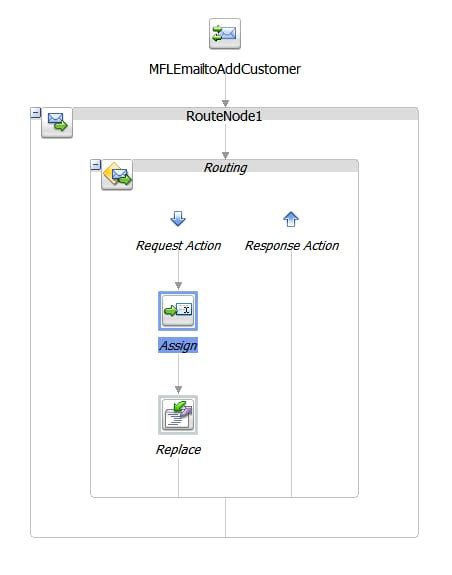 MFLEmailtoAddCustomer

RouteNode1

Routing

Request Action

Response Action

Assign

Replace